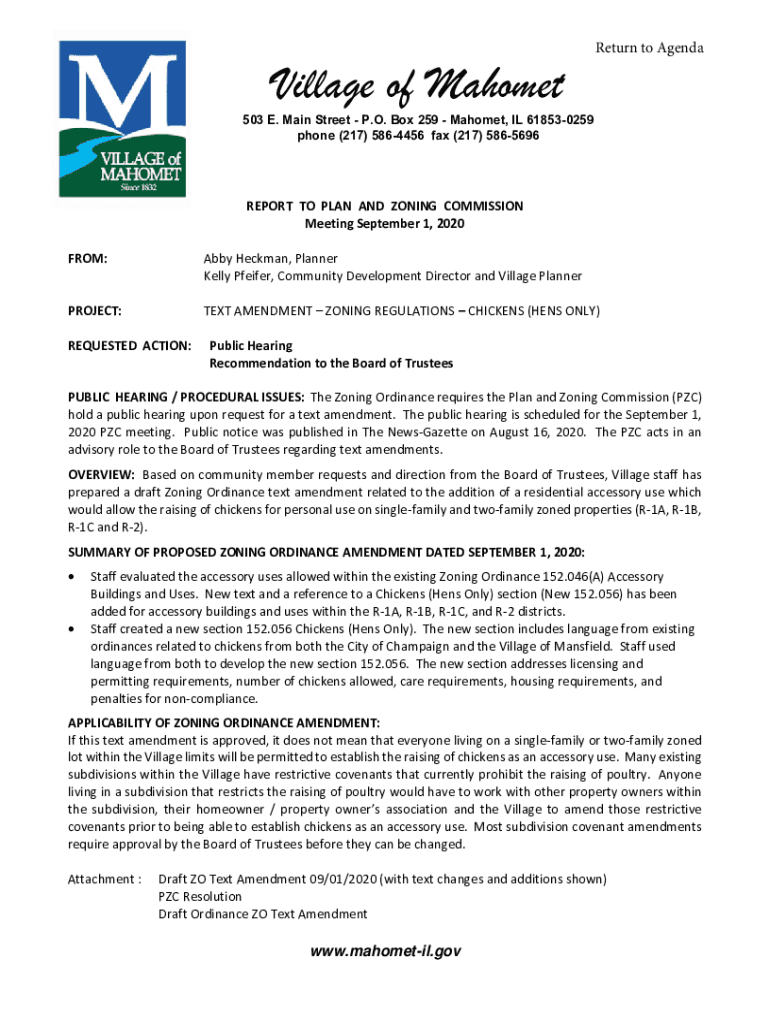 Return to Agenda

M
VILLAGE of MAHOMET
Since 1832

Village of Mahomet

503 E. Main Street - P.O. Box 259 - Mahomet, IL 61853-0259
phone (217) 586-4456 fax (217) 586-5696

REPORT TO PLAN AND ZONING COMMISSION
Meeting September 1, 2020

FROM: Abby Heckman, Planner
Kelly Pfeifer, Community Development Director and Village Planner

PROJECT: TEXT AMENDMENT – ZONING REGULATIONS – CHICKENS (HENS ONLY)

REQUESTED ACTION: Public Hearing
Recommendation to the Board of Trustees

PUBLIC HEARING / PROCEDURAL ISSUES: The Zoning Ordinance requires the Plan and Zoning Commission (PZC) hold a public hearing upon request for a text amendment. The public hearing is scheduled for the September 1, 2020 PZC meeting. Public notice was published in The News-Gazette on August 16, 2020. The PZC acts in an advisory role to the Board of Trustees regarding text amendments.

OVERVIEW: Based on community member requests and direction from the Board of Trustees, Village staff has prepared a draft Zoning Ordinance text amendment related to the addition of a residential accessory use which would allow the raising of chickens for personal use on single-family and two-family zoned properties (R-1A, R-1B, R-1C and R-2).

SUMMARY OF PROPOSED ZONING ORDINANCE AMENDMENT DATED SEPTEMBER 1, 2020:

• Staff evaluated the accessory uses allowed within the existing Zoning Ordinance 152.046(A) Accessory Buildings and Uses. New text and a reference to a Chickens (Hens Only) section (New 152.056) has been added for accessory buildings and uses within the R-1A, R-1B, R-1C, and R-2 districts.
• Staff created a new section 152.056 Chickens (Hens Only). The new section includes language from existing ordinances related to chickens from both the City of Champaign and the Village of Mansfield. Staff used language from both to develop the new section 152.056. The new section addresses licensing and permitting requirements, number of chickens allowed, care requirements, housing requirements, and penalties for non-compliance.

APPLICABILITY OF ZONING ORDINANCE AMENDMENT:
If this text amendment is approved, it does not mean that everyone living on a single-family or two-family zoned lot within the Village limits will be permitted to establish the raising of chickens as an accessory use. Many existing subdivisions within the Village have restrictive covenants that currently prohibit the raising of poultry. Anyone living in a subdivision that restricts the raising of poultry would have to work with other property owners within the subdivision, their homeowner / property owner's association and the Village to amend those restrictive covenants prior to being able to establish chickens as an accessory use. Most subdivision covenant amendments require approval by the Board of Trustees before they can be changed.

Attachment : Draft ZO Text Amendment 09/01/2020 (with text changes and additions shown)
PZC Resolution
Draft Ordinance ZO Text Amendment

www.mahomet-il.gov